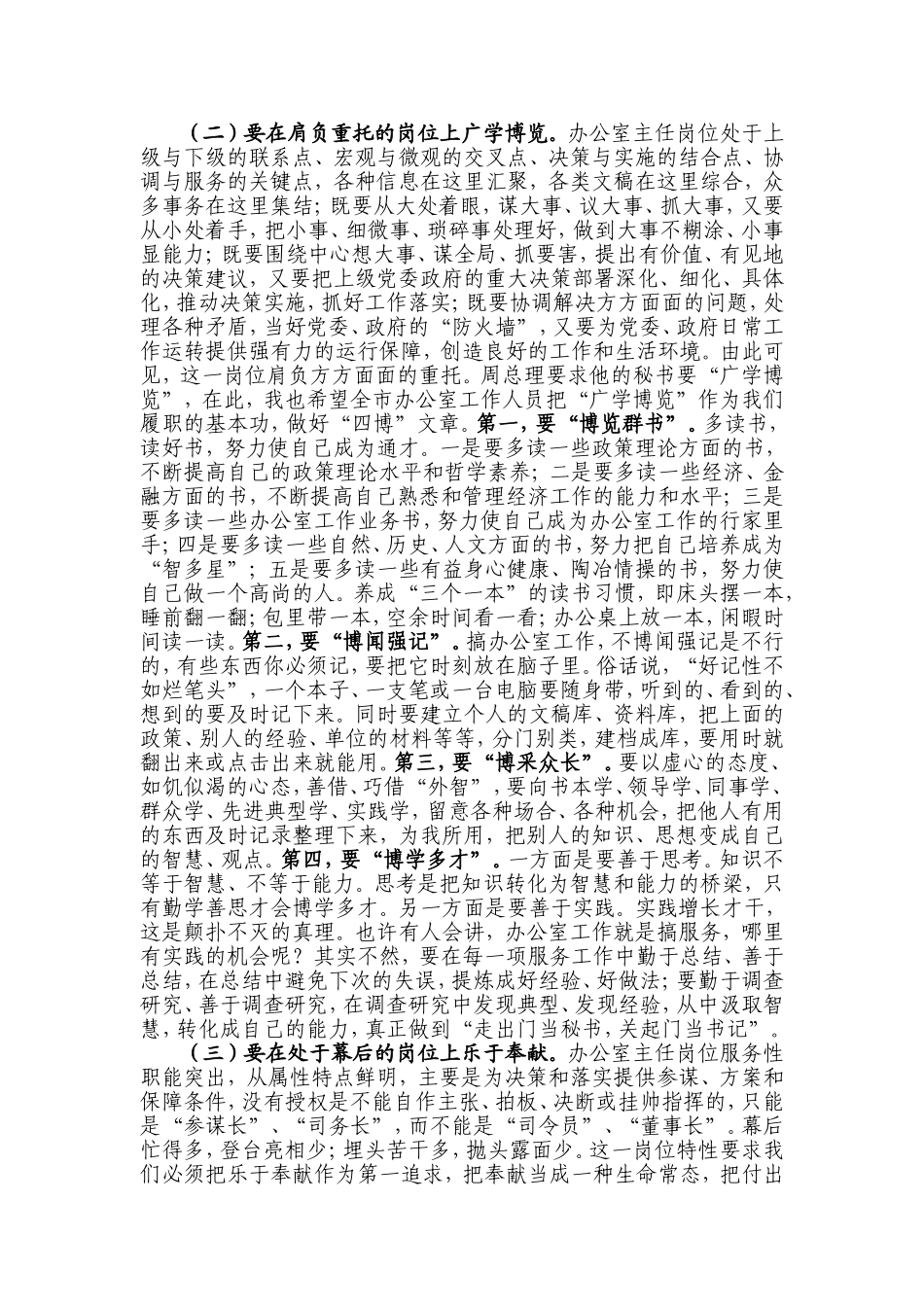 （二）要在肩负重托的岗位上广学博览。办公室主任岗位处于上级与下级的联系点、宏观与微观的交叉点、决策与实施的结合点、协调与服务的关键点，各种信息在这里汇聚，各类文稿在这里综合，众多事务在这里集结；既要从大处着眼，谋大事、议大事、抓大事，又要从小处着手，把小事、细微事、琐碎事处理好，做到大事不糊涂、小事显能力；既要围绕中心想大事、谋全局、抓要害，提出有价值、有见地的决策建议，又要把上级党委政府的重大决策部署深化、细化、具体化，推动决策实施，抓好工作落实；既要协调解决方方面面的问题，处理各种矛盾，当好党委、政府的“防火墙”，又要为党委、政府日常工作运转提供强有力的运行保障，创造良好的工作和生活环境。由此可见，这一岗位肩负方方面面的重托。周总理要求他的秘书要“广学博览”，在此，我也希望全市办公室工作人员把“广学博览”作为我们履职的基本功，做好“四博”文章。第一，要“博览群书”。多读书，读好书，努力使自己成为通才。一是要多读一些政策理论方面的书，不断提高自己的政策理论水平和哲学素养；二是要多读一些经济、金融方面的书，不断提高自己熟悉和管理经济工作的能力和水平；三是要多读一些办公室工作业务书，努力使自己成为办公室工作的行家里手；四是要多读一些自然、历史、人文方面的书，努力把自己培养成为“智多星”；五是要多读一些有益身心健康、陶冶情操的书，努力使自己做一个高尚的人。养成“三个一本”的读书习惯，即床头摆一本，睡前翻一翻；包里带一本，空余时间看一看；办公桌上放一本，闲暇时间读一读。第二，要“博闻强记”。搞办公室工作，不博闻强记是不行的，有些东西你必须记，要把它时刻放在脑子里。俗话说，“好记性不如烂笔头”，一个本子、一支笔或一台电脑要随身带，听到的、看到的、想到的要及时记下来。同时要建立个人的文稿库、资料库，把上面的政策、别人的经验、单位的材料等等，分门别类，建档成库，要用时就翻出来或点击出来就能用。第三，要“博采众长”。要以虚心的态度、如饥似渴的心态，善借、巧借“外智”，要向书本学、领导学、同事学、群众学、先进典型学、实践学，留意各种场合、各种机会，把他人有用的东西及时记录整理下来，为我所用，把别人的知识、思想变成自己的智慧、观点。第四，要“博学多才”。一方面是要善于思考。知识不等于智慧、不等于能力。思考是把知识转化为智慧和能力的桥梁，只有勤学善思才会博学多才。另一方面是要善于实践。实践增长才干，这是颠扑不灭的真理。也许有人会讲，办公室工作就是搞服务，哪里有实践的机会呢？其实不然，要在每一项服务工作中勤于总结、善于总结，在总结中避免下次的失误，提炼成好经验、好做法；要勤于调查研究、善于调查研究，在调查研究中发现典型、发现经验，从中汲取智慧，转化成自己的能力，真正做到“走出门当秘书，关起门当书记”。

（三）要在处于幕后的岗位上乐于奉献。办公室主任岗位服务性职能突出，从属性特点鲜明，主要是为决策和落实提供参谋、方案和保障条件，没有授权是不能自作主张、拍板、决断或挂帅指挥的，只能是“参谋长”、“司务长”，而不能是“司令员”、“董事长”。幕后忙得多，登台亮相少；埋头苦干多，抛头露面少。这一岗位特性要求我们必须把乐于奉献作为第一追求，把奉献当成一种生命常态，把付出